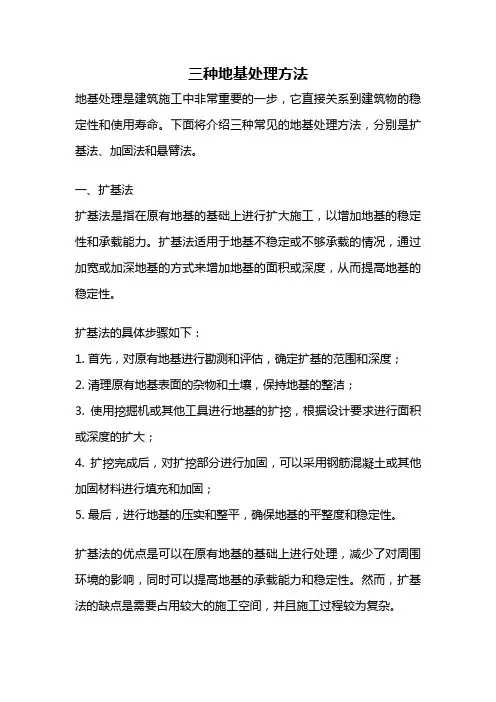 三种地基处理方法

地基处理是建筑施工中非常重要的一步，它直接关系到建筑物的稳定性和使用寿命。下面将介绍三种常见的地基处理方法，分别是扩基法、加固法和悬臂法。

一、扩基法

扩基法是指在原有地基的基础上进行扩大施工，以增加地基的稳定性和承载能力。扩基法适用于地基不稳定或不够承载的情况，通过加宽或加深地基的方式来增加地基的面积或深度，从而提高地基的稳定性。

扩基法的具体步骤如下：

1. 首先，对原有地基进行勘测和评估，确定扩基的范围和深度；

2. 清理原有地基表面的杂物和土壤，保持地基的整洁；

3. 使用挖掘机或其他工具进行地基的扩挖，根据设计要求进行面积或深度的扩大；

4. 扩挖完成后，对扩挖部分进行加固，可以采用钢筋混凝土或其他加固材料进行填充和加固；

5. 最后，进行地基的压实和整平，确保地基的平整度和稳定性。

扩基法的优点是可以在原有地基的基础上进行处理，减少了对周围环境的影响，同时可以提高地基的承载能力和稳定性。然而，扩基法的缺点是需要占用较大的施工空间，并且施工过程较为复杂。